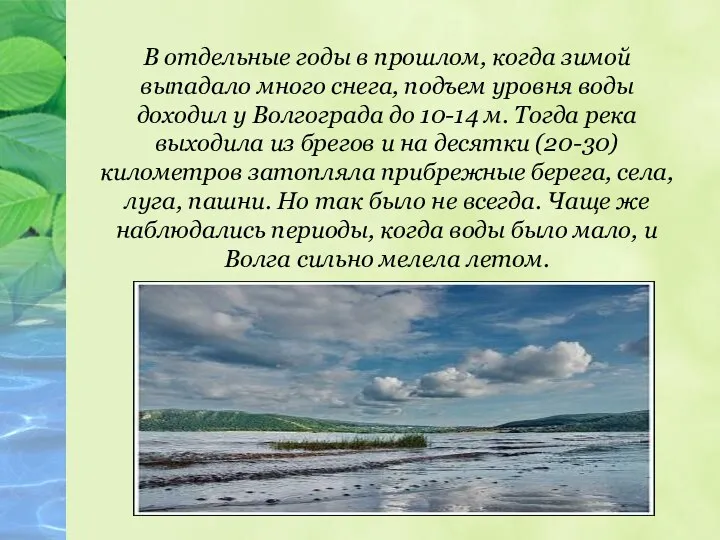 В отдельные годы в прошлом, когда зимой выпадало много снега, подъем уровня воды доходил у Волгограда до 10-14 м. Тогда река выходила из брегов и на десятки (20-30) километров затопляла прибрежные берега, села, луга, пашни. Но так было не всегда. Чаще же наблюдались периоды, когда воды было мало, и Волга сильно мелела летом.